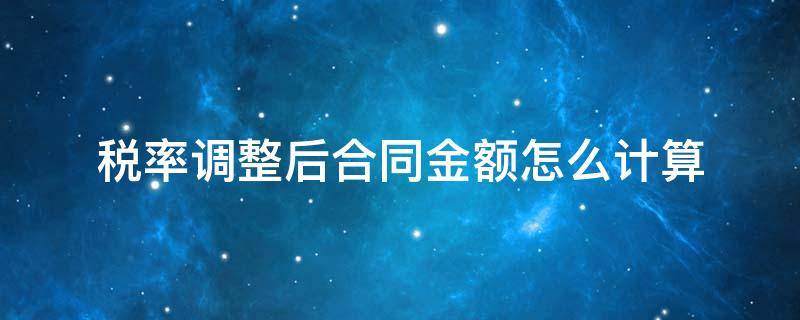 税率调整后合同金额怎么计算